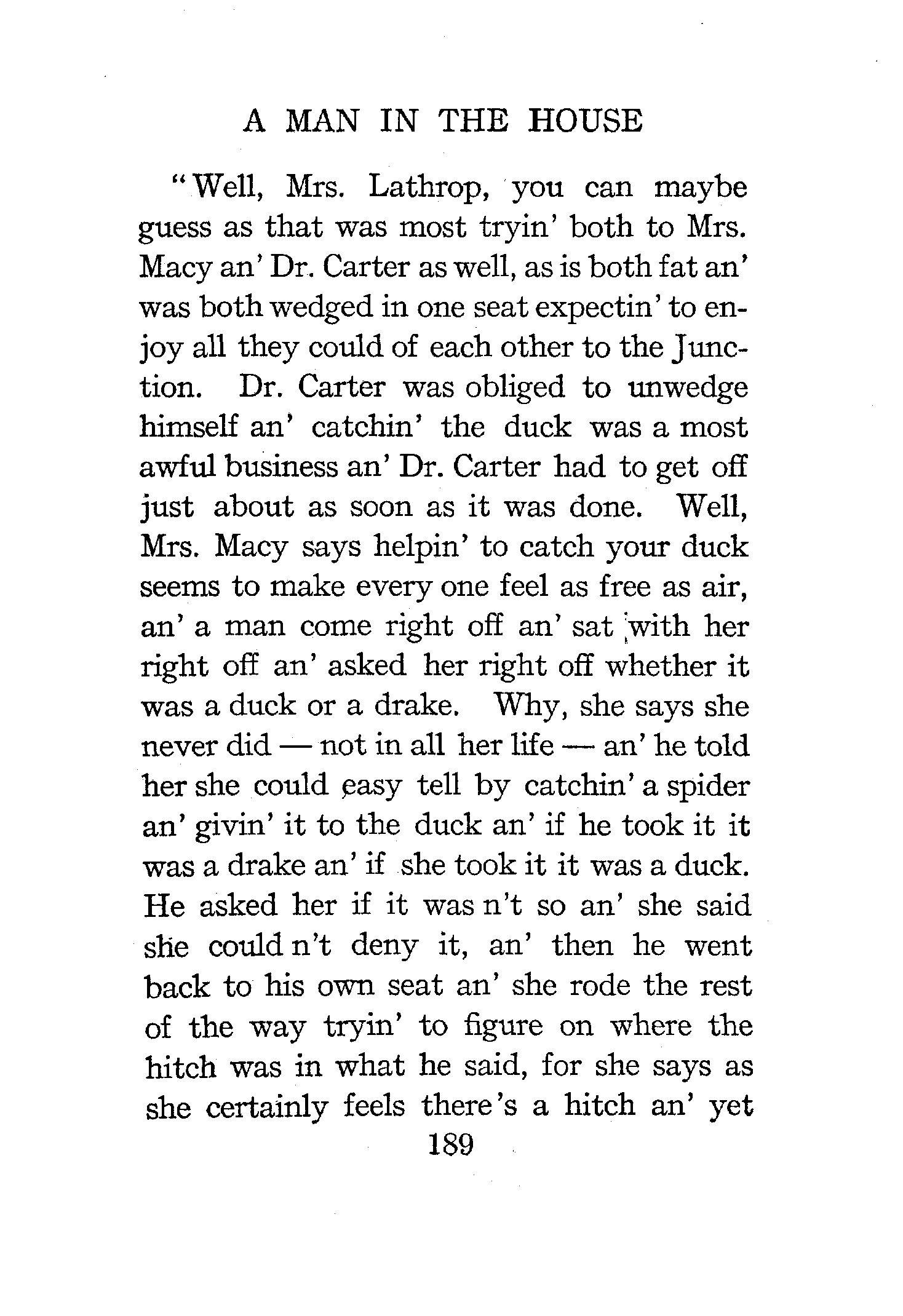 A MAN IN THE HOUSE

"Well, Mrs. Lathrop, you can maybe guess as that was most tryin' both to Mrs. Macy an' Dr. Carter as well, as is both fat an' was both wedged in one seat expectin' to enjoy all they could of each other to the Junction. Dr. Carter was obliged to unwedge himself an' catchin' the duck was a most awful business an' Dr. Carter had to get off just about as soon as it was done. Well, Mrs. Macy says helpin' to catch your duck seems to make every one feel as free as air, an' a man come right off an' sat with her right off an' asked her right off whether it was a duck or a drake. Why, she says she never did — not in all her life — an' he told her she could easy tell by catchin' a spider an' givin' it to the duck an' if he took it it was a drake an' if she took it it was a duck. He asked her if it was n't so an' she said she could n't deny it, an' then he went back to his own seat an' she rode the rest of the way tryin' to figure on where the hitch was in what he said, for she says as she certainly feels there's a hitch an' yet

189